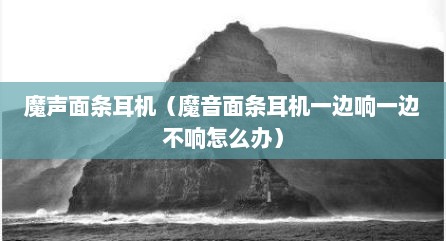 魔声面条耳机（魔音面条耳机一边响一边不响怎么办）